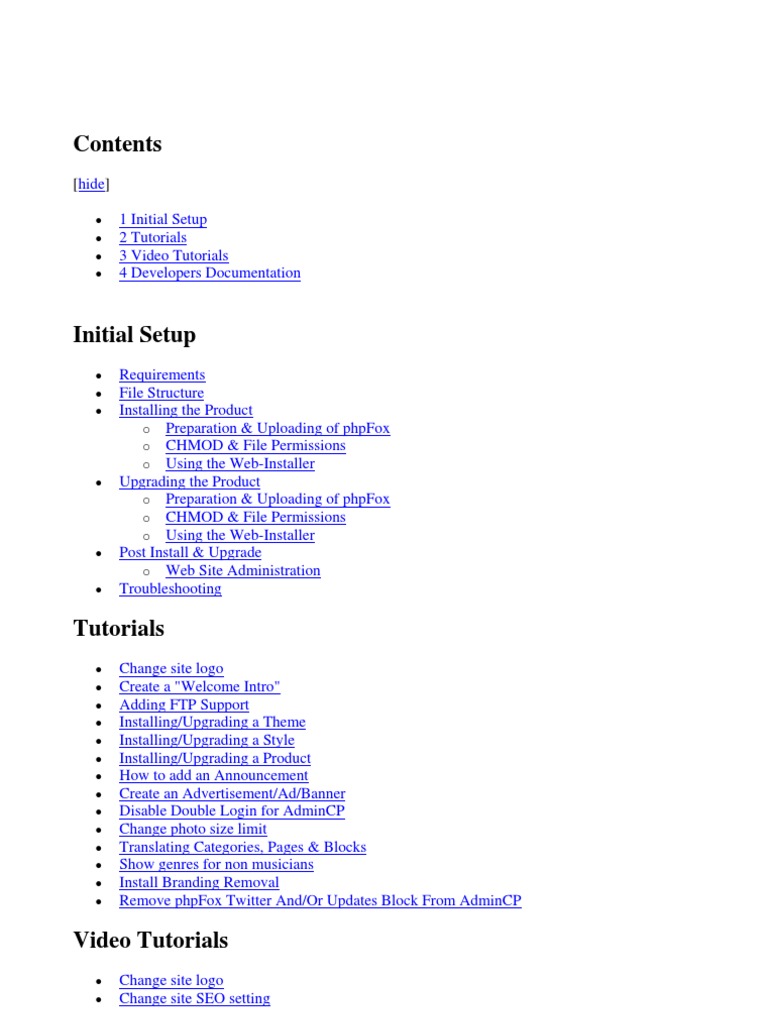 Contents

[hide]

- 1 Initial Setup
- 2 Tutorials
- 3 Video Tutorials
- 4 Developers Documentation

Initial Setup

- Requirements
- File Structure
- Installing the Product
  - Preparation & Uploading of phpFox
  - CHMOD & File Permissions
  - Using the Web-Installer
- Upgrading the Product
  - Preparation & Uploading of phpFox
  - CHMOD & File Permissions
  - Using the Web-Installer
- Post Install & Upgrade
  - Web Site Administration
- Troubleshooting

Tutorials

- Change site logo
- Create a "Welcome Intro"
- Adding FTP Support
- Installing/Upgrading a Theme
- Installing/Upgrading a Style
- Installing/Upgrading a Product
- How to add an Announcement
- Create an Advertisement/Ad/Banner
- Disable Double Login for AdminCP
- Change photo size limit
- Translating Categories, Pages & Blocks
- Show genres for non musicians
- Install Branding Removal
- Remove phpFox Twitter And/Or Updates Block From AdminCP

Video Tutorials

- Change site logo
- Change site SEO setting